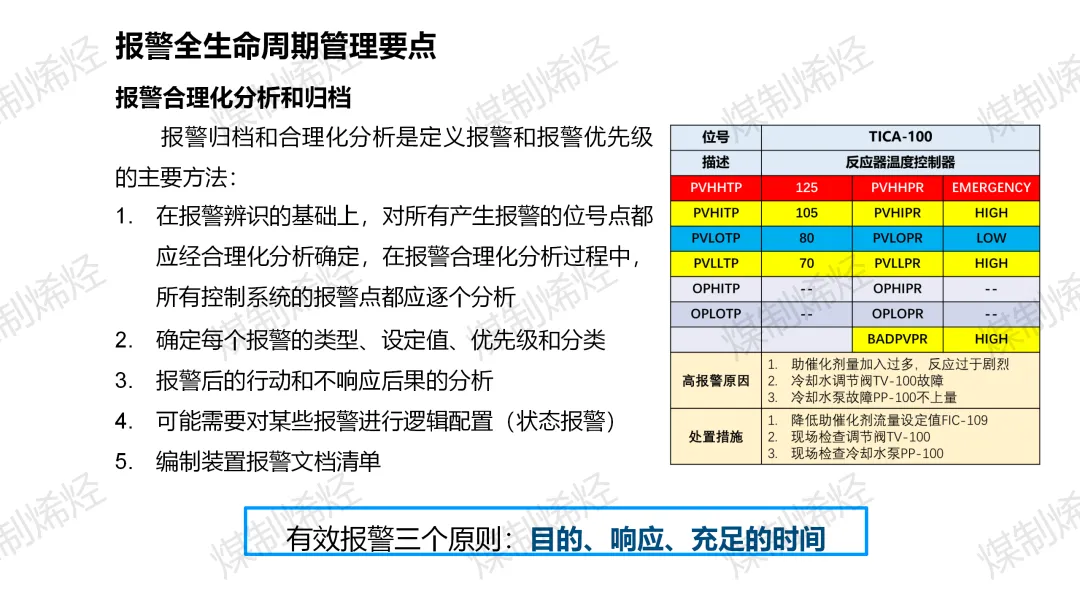 报警全生命周期管理要点

报警合理化分析和归档

报警归档和合理化分析是定义报警和报警优先级的主要方法：

1. 在报警辨识的基础上，对所有产生报警的位号点都应经合理化分析确定，在报警合理化分析过程中，所有控制系统的报警点都应逐个分析

2. 确定每个报警的类型、设定值、优先级和分类

3. 报警后的行动和不响应后果的分析

4. 可能需要对某些报警进行逻辑配置（状态报警）

5. 编制装置报警文档清单

| 位号 | TICA-100 | | |
|---|---|---|---|
| 描述 | 反应器温度控制器 | | |
| PVHHTP | 125 | PVHHPR | EMERGENCY |
| PVHITP | 105 | PVHIPR | HIGH |
| PVLOTP | 80 | PVLOPR | LOW |
| PVLLTP | 70 | PVLLPR | HIGH |
| OPHITP | -- | OPHIPR | -- |
| OPLOTP | -- | OPLOPR | -- |
| | | BADPVPR | HIGH |
| 高报警原因 | 1. 助催化剂量加入过多，反应过于剧烈 2. 冷却水调节阀TV-100故障 3. 冷却水泵故障PP-100不上量 | | |
| 处置措施 | 1. 降低助催化剂流量设定值FIC-109 2. 现场检查调节阀TV-100 3. 现场检查冷却水泵PP-100 | | |

有效报警三个原则：目的、响应、充足的时间

煤制烯烃